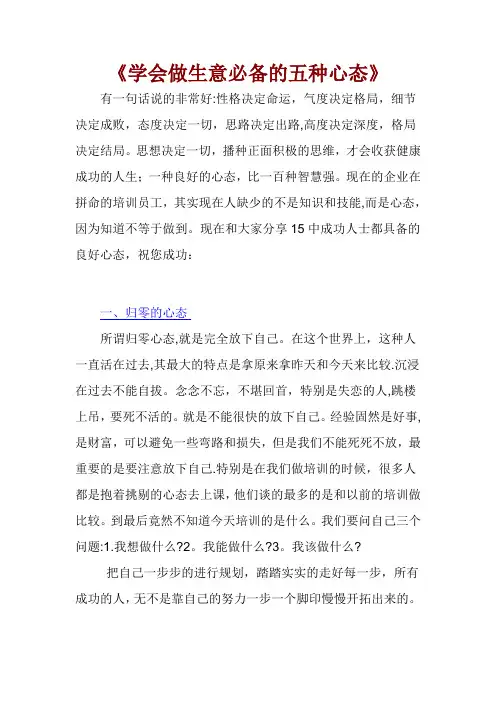 《学会做生意必备的五种心态》

有一句话说的非常好:性格决定命运，气度决定格局，细节决定成败，态度决定一切，思路决定出路,高度决定深度，格局决定结局。思想决定一切，播种正面积极的思维，才会收获健康成功的人生；一种良好的心态，比一百种智慧强。现在的企业在拼命的培训员工，其实现在人缺少的不是知识和技能,而是心态，因为知道不等于做到。现在和大家分享 15 中成功人士都具备的良好心态，祝您成功：

一、归零的心态

所谓归零心态,就是完全放下自己。在这个世界上，这种人一直活在过去,其最大的特点是拿原来拿昨天和今天来比较.沉浸在过去不能自拔。念念不忘，不堪回首，特别是失恋的人,跳楼上吊，要死不活的。就是不能很快的放下自己。经验固然是好事,是财富，可以避免一些弯路和损失，但是我们不能死死不放，最重要的是要注意放下自己.特别是在我们做培训的时候，很多人都是抱着挑剔的心态去上课，他们谈的最多的是和以前的培训做比较。到最后竟然不知道今天培训的是什么。我们要问自己三个问题:1.我想做什么?2。我能做什么?3。我该做什么?

把自己一步步的进行规划，踏踏实实的走好每一步，所有成功的人，无不是靠自己的努力一步一个脚印慢慢开拓出来的。